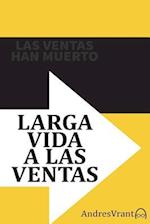 LAS VENTAS
HAN MUERTO

LARGA
VIDA
A LAS
VENTAS

AndresVrant